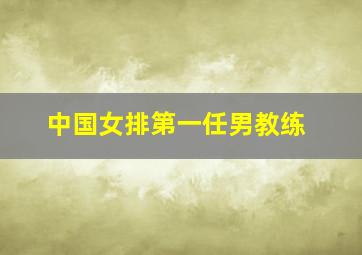 中国女排第一任男教练